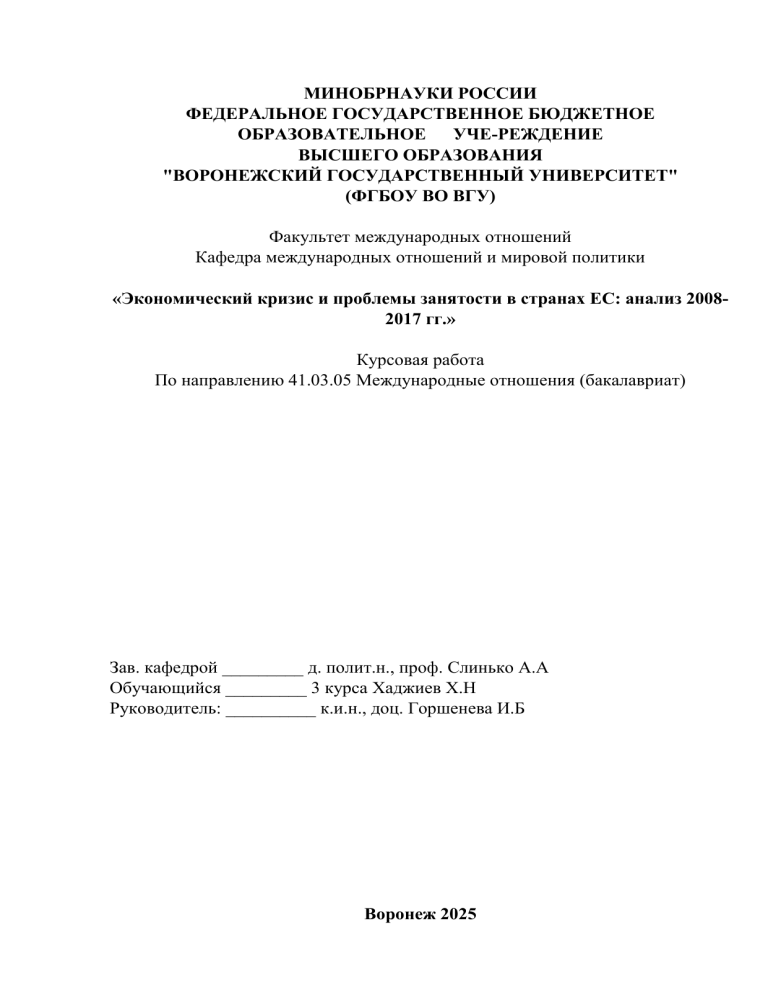 МИНОБРНАУКИ РОССИИ
ФЕДЕРАЛЬНОЕ ГОСУДАРСТВЕННОЕ БЮДЖЕТНОЕ
ОБРАЗОВАТЕЛЬНОЕ УЧЕ-РЕЖДЕНИЕ
ВЫСШЕГО ОБРАЗОВАНИЯ
"ВОРОНЕЖСКИЙ ГОСУДАРСТВЕННЫЙ УНИВЕРСИТЕТ"
(ФГБОУ ВО ВГУ)

Факультет международных отношений
Кафедра международных отношений и мировой политики

«Экономический кризис и проблемы занятости в странах ЕС: анализ 2008-2017 гг.»

Курсовая работа
По направлению 41.03.05 Международные отношения (бакалавриат)

Зав. кафедрой _________ д. полит.н., проф. Слинько А.А
Обучающийся _________ 3 курса Хаджиев Х.Н
Руководитель: __________ к.и.н., доц. Горшенева И.Б

Воронеж 2025